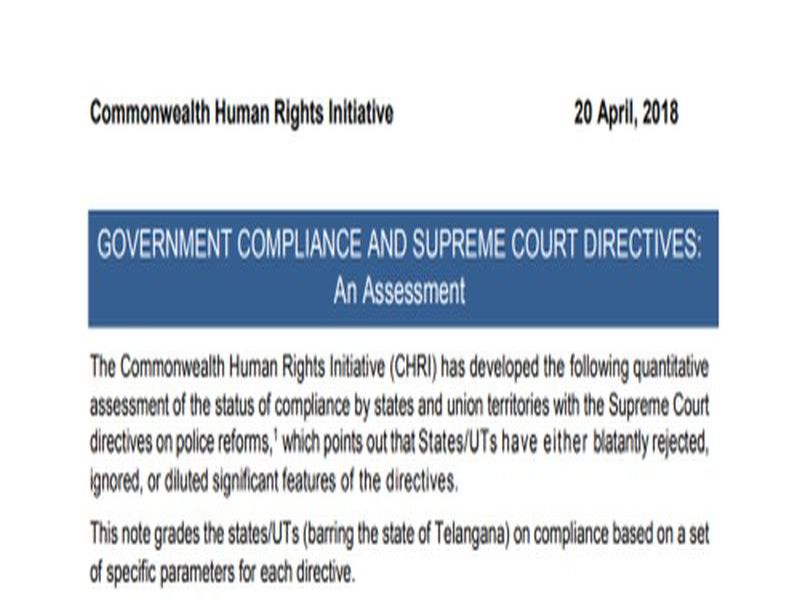 Commonwealth Human Rights Initiative 20 April, 2018

GOVERNMENT COMPLIANCE AND SUPREME COURT DIRECTIVES: An Assessment

The Commonwealth Human Rights Initiative (CHRI) has developed the following quantitative assessment of the status of compliance by states and union territories with the Supreme Court directives on police reforms,$^1$ which points out that States/UTs have either blatantly rejected, ignored, or diluted significant features of the directives.

This note grades the states/UTs (barring the state of Telangana) on compliance based on a set of specific parameters for each directive.